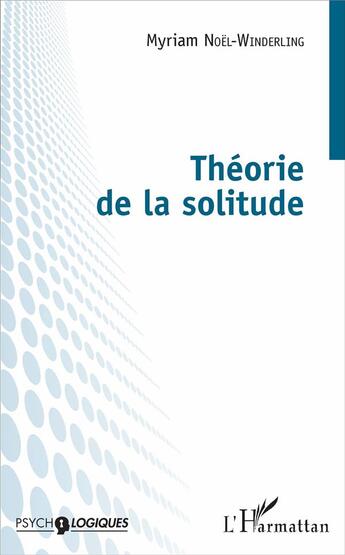 Myriam Noël-Winderling

Théorie de la solitude

PSYCHOLOGIQUES

L'Harmattan